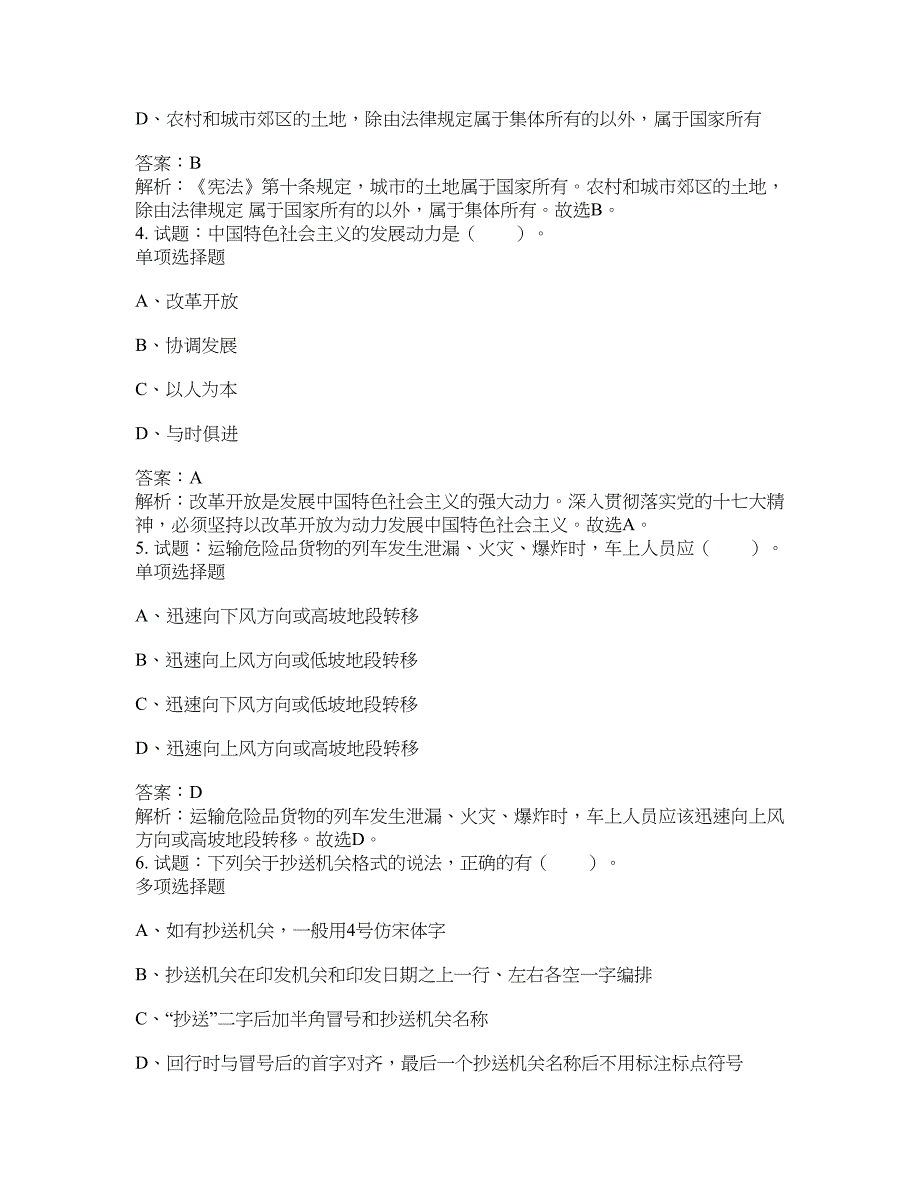 D、农村和城市郊区的土地，除由法律规定属于集体所有的以外，属于国家所有

答案：B
解析：《宪法》第十条规定，城市的土地属于国家所有。农村和城市郊区的土地，除由法律规定 属于国家所有的以外，属于集体所有。故选B。
4. 试题：中国特色社会主义的发展动力是（　　）。
单项选择题

A、改革开放

B、协调发展

C、以人为本

D、与时俱进

答案：A
解析：改革开放是发展中国特色社会主义的强大动力。深入贯彻落实党的十七大精神，必须坚持以改革开放为动力发展中国特色社会主义。故选A。
5. 试题：运输危险品货物的列车发生泄漏、火灾、爆炸时，车上人员应（　　）。
单项选择题

A、迅速向下风方向或高坡地段转移

B、迅速向上风方向或低坡地段转移

C、迅速向下风方向或低坡地段转移

D、迅速向上风方向或高坡地段转移

答案：D
解析：运输危险品货物的列车发生泄漏、火灾、爆炸时，车上人员应该迅速向上风方向或高坡地段转移。故选D。
6. 试题：下列关于抄送机关格式的说法，正确的有（　　）。
多项选择题

A、如有抄送机关，一般用4号仿宋体字

B、抄送机关在印发机关和印发日期之上一行、左右各空一字编排

C、“抄送”二字后加半角冒号和抄送机关名称

D、回行时与冒号后的首字对齐，最后一个抄送机关名称后不用标注标点符号